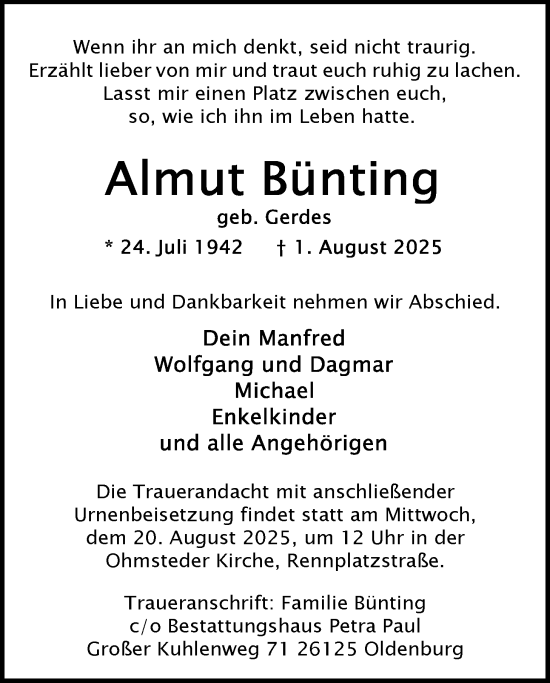 Wenn ihr an mich denkt, seid nicht traurig.
Erzählt lieber von mir und traut euch ruhig zu lachen.
Lasst mir einen Platz zwischen euch,
so, wie ich ihn im Leben hatte.

Almut Bünting
geb. Gerdes
* 24. Juli 1942 † 1. August 2025

In Liebe und Dankbarkeit nehmen wir Abschied.

Dein Manfred
Wolfgang und Dagmar
Michael
Enkelkinder
und alle Angehörigen

Die Trauerandacht mit anschließender Urnenbeisetzung findet statt am Mittwoch, dem 20. August 2025, um 12 Uhr in der Ohmsteder Kirche, Rennplatzstraße.

Traueranschrift: Familie Bünting
c/o Bestattungshaus Petra Paul
Großer Kuhlenweg 71 26125 Oldenburg